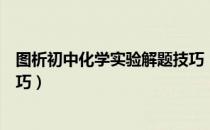 图析初中化学实验解题技巧
巧）